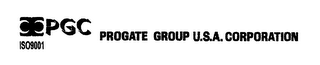 PGC
ISO9001
PROGATE GROUP U.S.A. CORPORATION